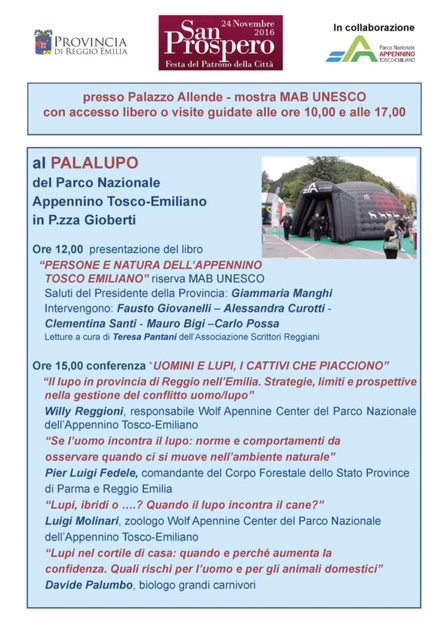 PROVINCIA DI REGGIO EMILIA

24 Novembre 2016
San Prospero
Festa del Patrono della Città

In collaborazione

Parco Nazionale APPENNINO TOSCO-EMILIANO

presso Palazzo Allende - mostra MAB UNESCO
con accesso libero o visite guidate alle ore 10,00 e alle 17,00

al PALALUPO
del Parco Nazionale
Appennino Tosco-Emiliano
in P.zza Gioberti

Ore 12,00 presentazione del libro
"PERSONE E NATURA DELL'APPENNINO TOSCO EMILIANO" riserva MAB UNESCO
Saluti del Presidente della Provincia: Giammaria Manghi
Intervengono: Fausto Giovanelli – Alessandra Curotti - Clementina Santi - Mauro Bigi –Carlo Possa
Letture a cura di Teresa Pantani dell'Associazione Scrittori Reggiani

Ore 15,00 conferenza "UOMINI E LUPI, I CATTIVI CHE PIACCIONO"
"Il lupo in provincia di Reggio nell'Emilia. Strategie, limiti e prospettive nella gestione del conflitto uomo/lupo"
Willy Reggioni, responsabile Wolf Apennine Center del Parco Nazionale dell'Appennino Tosco-Emiliano
"Se l'uomo incontra il lupo: norme e comportamenti da osservare quando ci si muove nell'ambiente naturale"
Pier Luigi Fedele, comandante del Corpo Forestale dello Stato Province di Parma e Reggio Emilia
"Lupi, ibridi o ….? Quando il lupo incontra il cane?"
Luigi Molinari, zoologo Wolf Apennine Center del Parco Nazionale dell'Appennino Tosco-Emiliano
"Lupi nel cortile di casa: quando e perché aumenta la confidenza. Quali rischi per l'uomo e per gli animali domestici"
Davide Palumbo, biologo grandi carnivori